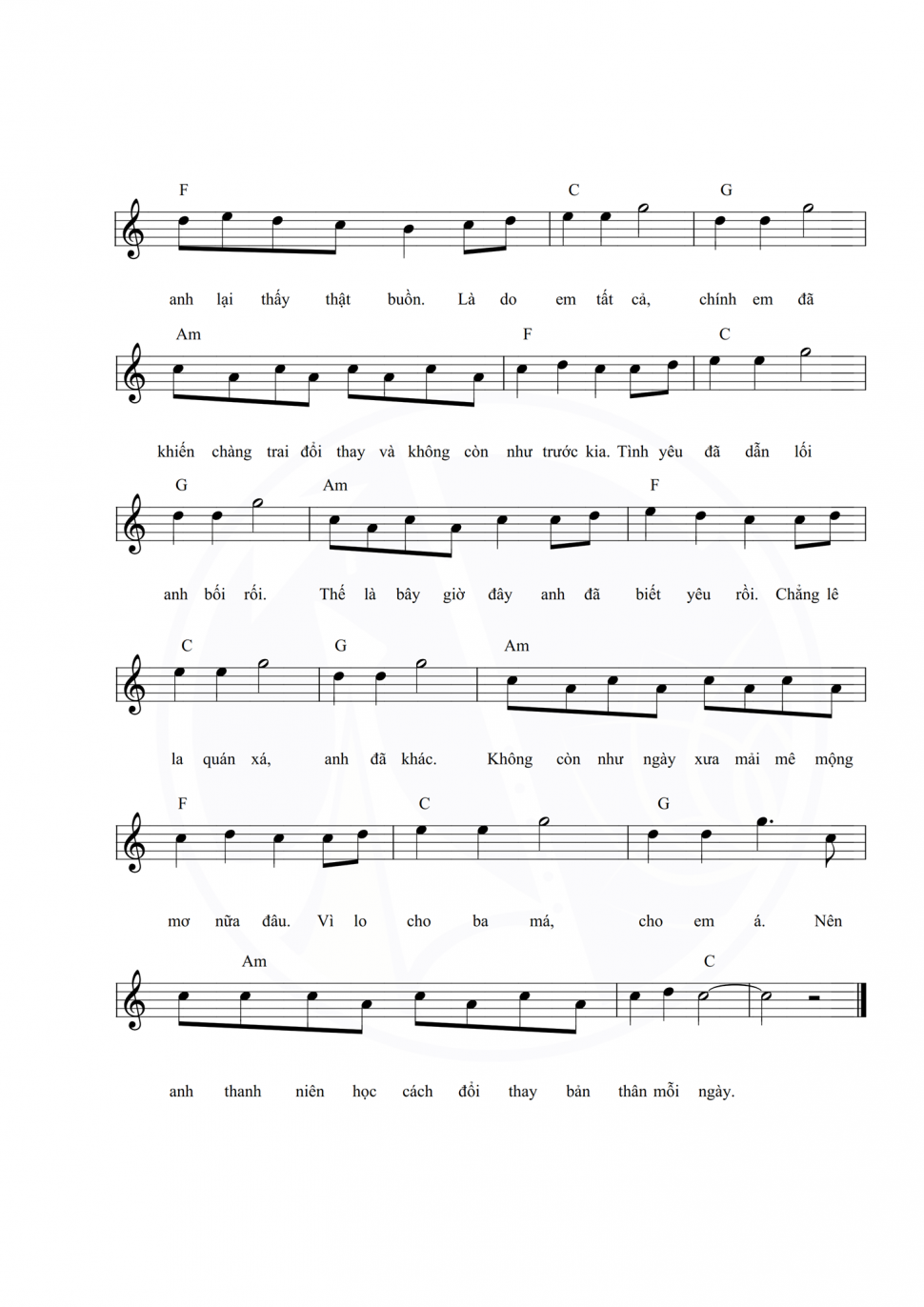 F C G

anh lại thấy thật buồn. Là do em tất cả, chính em đã

Am F C

khiến chàng trai đổi thay và không còn như trước kia. Tình yêu đã dẫn lối

G Am F

anh bối rối. Thế là bây giờ đây anh đã biết yêu rồi. Chẳng lê

C G Am

la quán xá, anh đã khác. Không còn như ngày xưa mải mê mộng

F C G

mơ nữa đâu. Vì lo cho ba má, cho em á. Nên

Am C

anh thanh niên học cách đổi thay bản thân mỗi ngày.